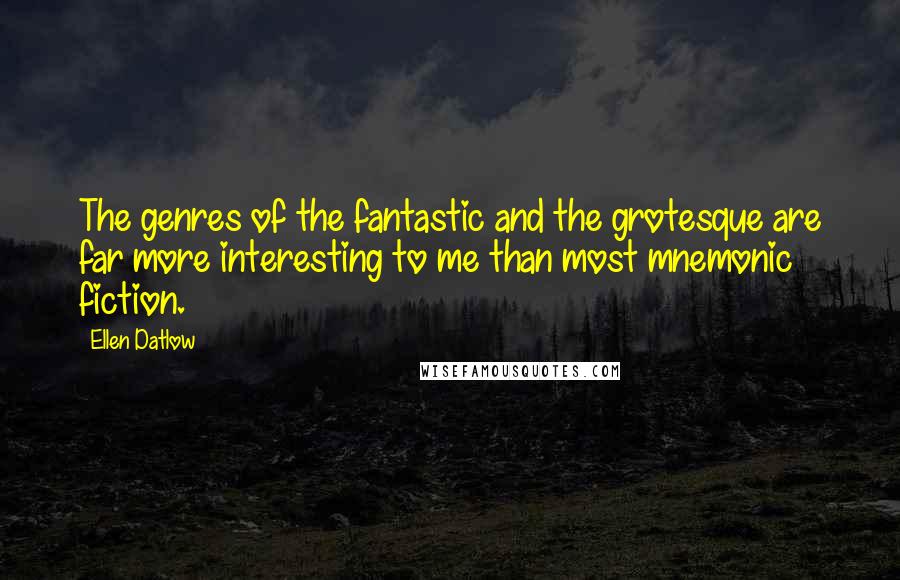 The genres of the fantastic and the grotesque are far more interesting to me than most mnemonic fiction.

Ellen Datlow

WISEFAMOUSQUOTES.COM